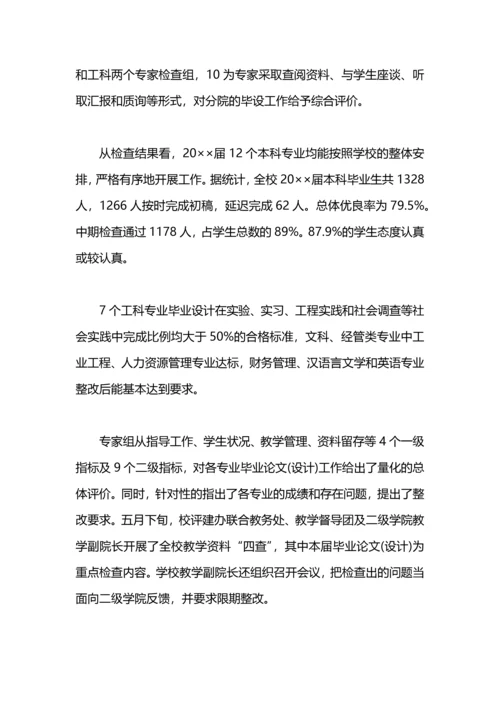 和工科两个专家检查组，10 为专家采取查阅资料、与学生座谈、听取汇报和质询等形式，对分院的毕设工作给予综合评价。

从检查结果看，20××届 12 个本科专业均能按照学校的整体安排，严格有序地开展工作。据统计，全校 20××届本科毕业生共 1328 人，1266 人按时完成初稿，延迟完成 62 人。总体优良率为 79.5%。中期检查通过 1178 人，占学生总数的 89%。87.9%的学生态度认真或较认真。

7 个工科专业毕业设计在实验、实习、工程实践和社会调查等社会实践中完成比例均大于 50%的合格标准，文科、经管类专业中工业工程、人力资源管理专业达标，财务管理、汉语言文学和英语专业整改后能基本达到要求。

专家组从指导工作、学生状况、教学管理、资料留存等 4 个一级指标及 9 个二级指标，对各专业毕业论文(设计)工作给出了量化的总体评价。同时，针对性的指出了各专业的成绩和存在问题，提出了整改要求。五月下旬，校评建办联合教务处、教学督导团及二级学院教学副院长开展了全校教学资料“四查”，其中本届毕业论文(设计)为重点检查内容。学校教学副院长还组织召开会议，把检查出的问题当面向二级学院反馈，并要求限期整改。